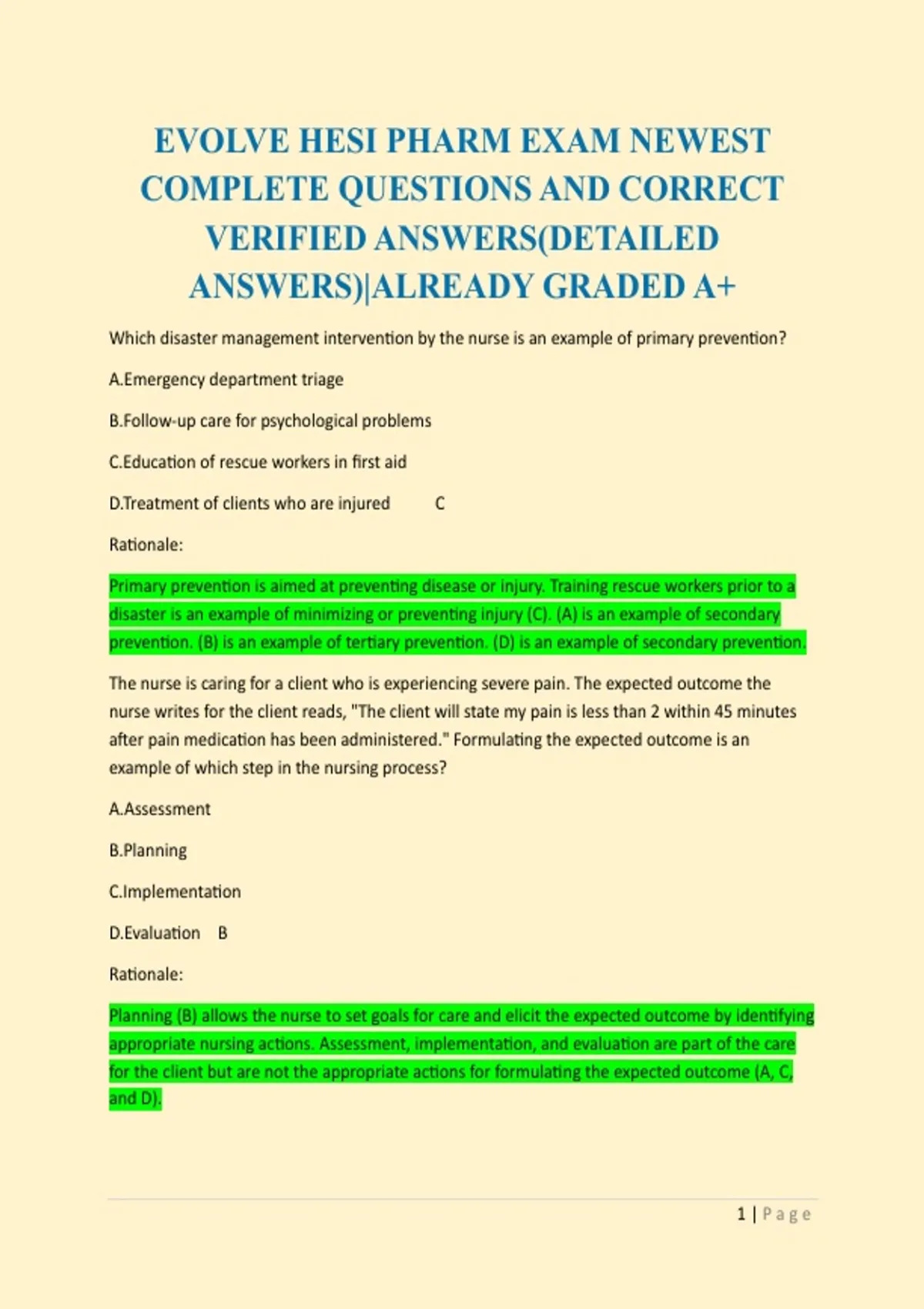 EVOLVE HESI PHARM EXAM NEWEST COMPLETE QUESTIONS AND CORRECT VERIFIED ANSWERS(DETAILED ANSWERS)|ALREADY GRADED A+

Which disaster management intervention by the nurse is an example of primary prevention?

A.Emergency department triage

B.Follow-up care for psychological problems

C.Education of rescue workers in first aid

D.Treatment of clients who are injured C

Rationale:

Primary prevention is aimed at preventing disease or injury. Training rescue workers prior to a disaster is an example of minimizing or preventing injury (C). (A) is an example of secondary prevention. (B) is an example of tertiary prevention. (D) is an example of secondary prevention.

The nurse is caring for a client who is experiencing severe pain. The expected outcome the nurse writes for the client reads, "The client will state my pain is less than 2 within 45 minutes after pain medication has been administered." Formulating the expected outcome is an example of which step in the nursing process?

A.Assessment

B.Planning

C.Implementation

D.Evaluation B

Rationale:

Planning (B) allows the nurse to set goals for care and elicit the expected outcome by identifying appropriate nursing actions. Assessment, implementation, and evaluation are part of the care for the client but are not the appropriate actions for formulating the expected outcome (A, C, and D).

1 | Page